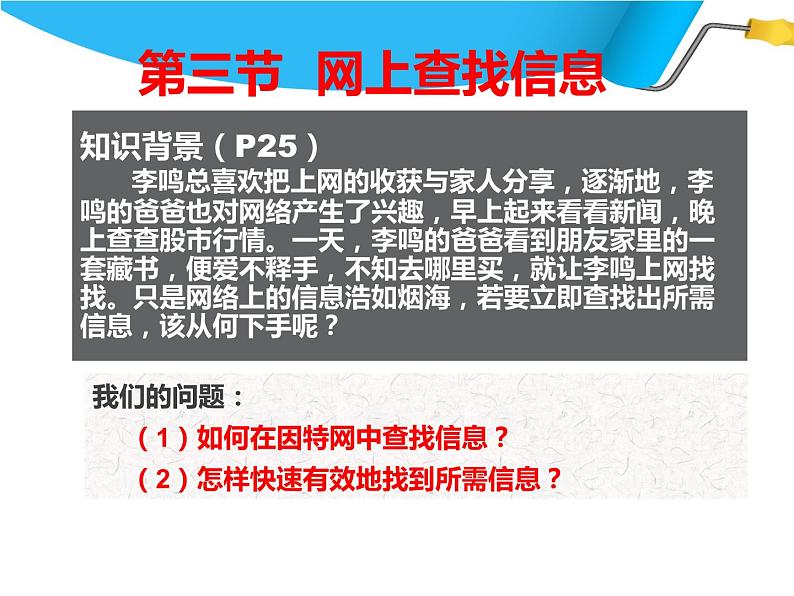 第三节 网上查找信息

知识背景（P25）

李鸣总喜欢把上网的收获与家人分享，逐渐地，李鸣的爸爸也对网络产生了兴趣，早上起来看看新闻，晚上查查股市行情。一天，李鸣的爸爸看到朋友家里的一套藏书，便爱不释手，不知去哪里买，就让李鸣上网找找。只是网络上的信息浩如烟海，若要立即查找出所需信息，该从何下手呢？

我们的问题：

（1）如何在因特网中查找信息？

（2）怎样快速有效地找到所需信息？